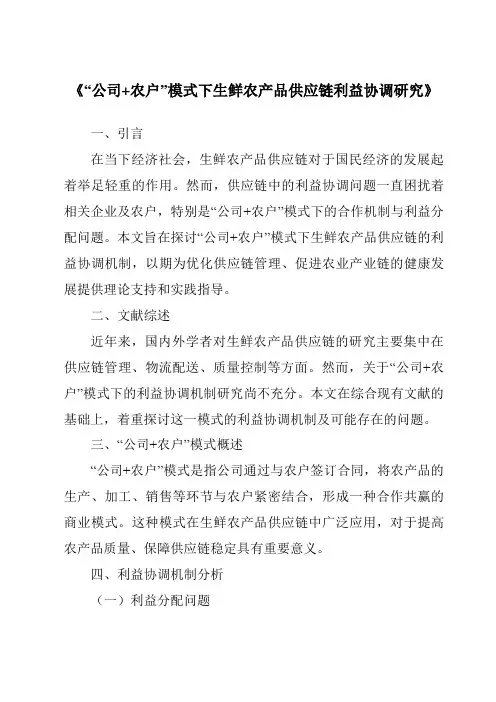 《“公司+农户”模式下生鲜农产品供应链利益协调研究》

一、引言

在当下经济社会，生鲜农产品供应链对于国民经济的发展起着举足轻重的作用。然而，供应链中的利益协调问题一直困扰着相关企业及农户，特别是“公司+农户”模式下的合作机制与利益分配问题。本文旨在探讨“公司+农户”模式下生鲜农产品供应链的利益协调机制，以期为优化供应链管理、促进农业产业链的健康发展提供理论支持和实践指导。

二、文献综述

近年来，国内外学者对生鲜农产品供应链的研究主要集中在供应链管理、物流配送、质量控制等方面。然而，关于“公司+农户”模式下的利益协调机制研究尚不充分。本文在综合现有文献的基础上，着重探讨这一模式的利益协调机制及可能存在的问题。

三、“公司+农户”模式概述

“公司+农户”模式是指公司通过与农户签订合同，将农产品的生产、加工、销售等环节与农户紧密结合，形成一种合作共赢的商业模式。这种模式在生鲜农产品供应链中广泛应用，对于提高农产品质量、保障供应链稳定具有重要意义。

四、利益协调机制分析

（一）利益分配问题